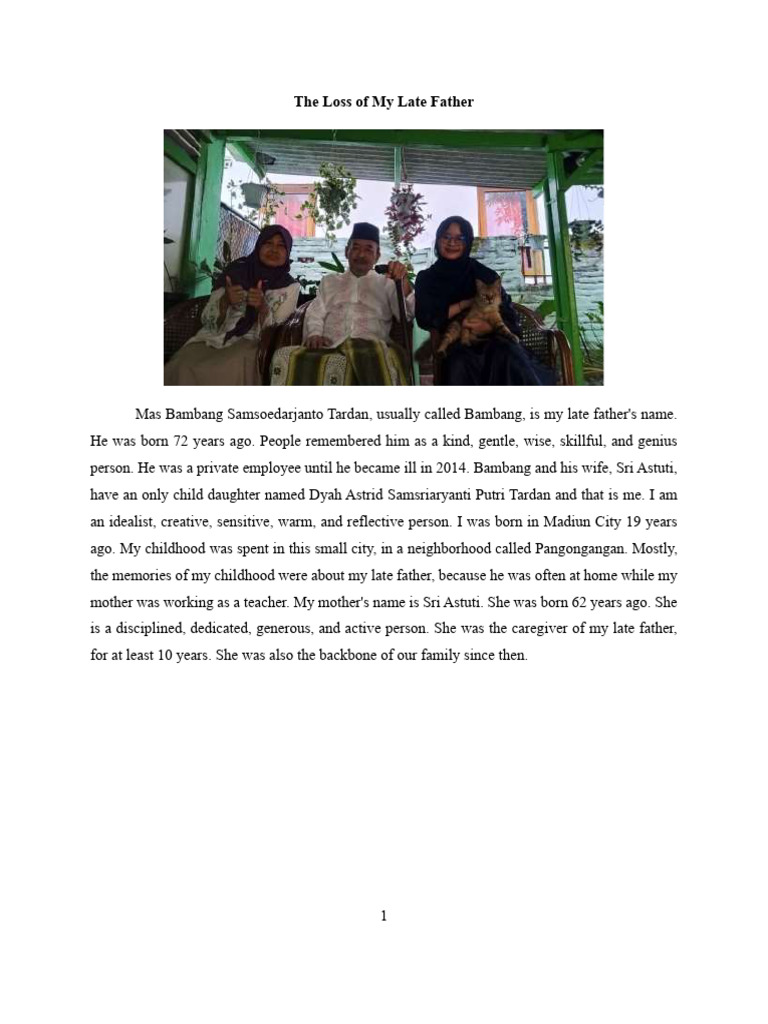 The Loss of My Late Father

Mas Bambang Samsoedarjanto Tardan, usually called Bambang, is my late father's name. He was born 72 years ago. People remembered him as a kind, gentle, wise, skillful, and genius person. He was a private employee until he became ill in 2014. Bambang and his wife, Sri Astuti, have an only child daughter named Dyah Astrid Samsriaryanti Putri Tardan and that is me. I am an idealist, creative, sensitive, warm, and reflective person. I was born in Madiun City 19 years ago. My childhood was spent in this small city, in a neighborhood called Pangongangan. Mostly, the memories of my childhood were about my late father, because he was often at home while my mother was working as a teacher. My mother's name is Sri Astuti. She was born 62 years ago. She is a disciplined, dedicated, generous, and active person. She was the caregiver of my late father, for at least 10 years. She was also the backbone of our family since then.

1